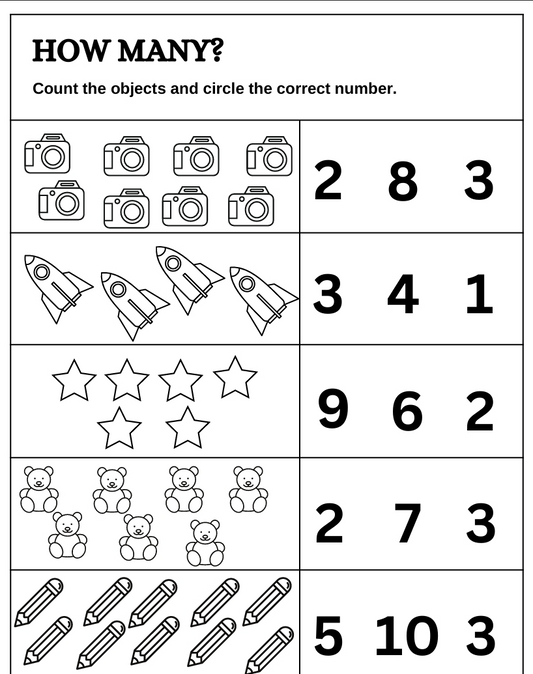 HOW MANY?

Count the objects and circle the correct number.

2 8 3

3 4 1

9 6 2

2 7 3

5 10 3